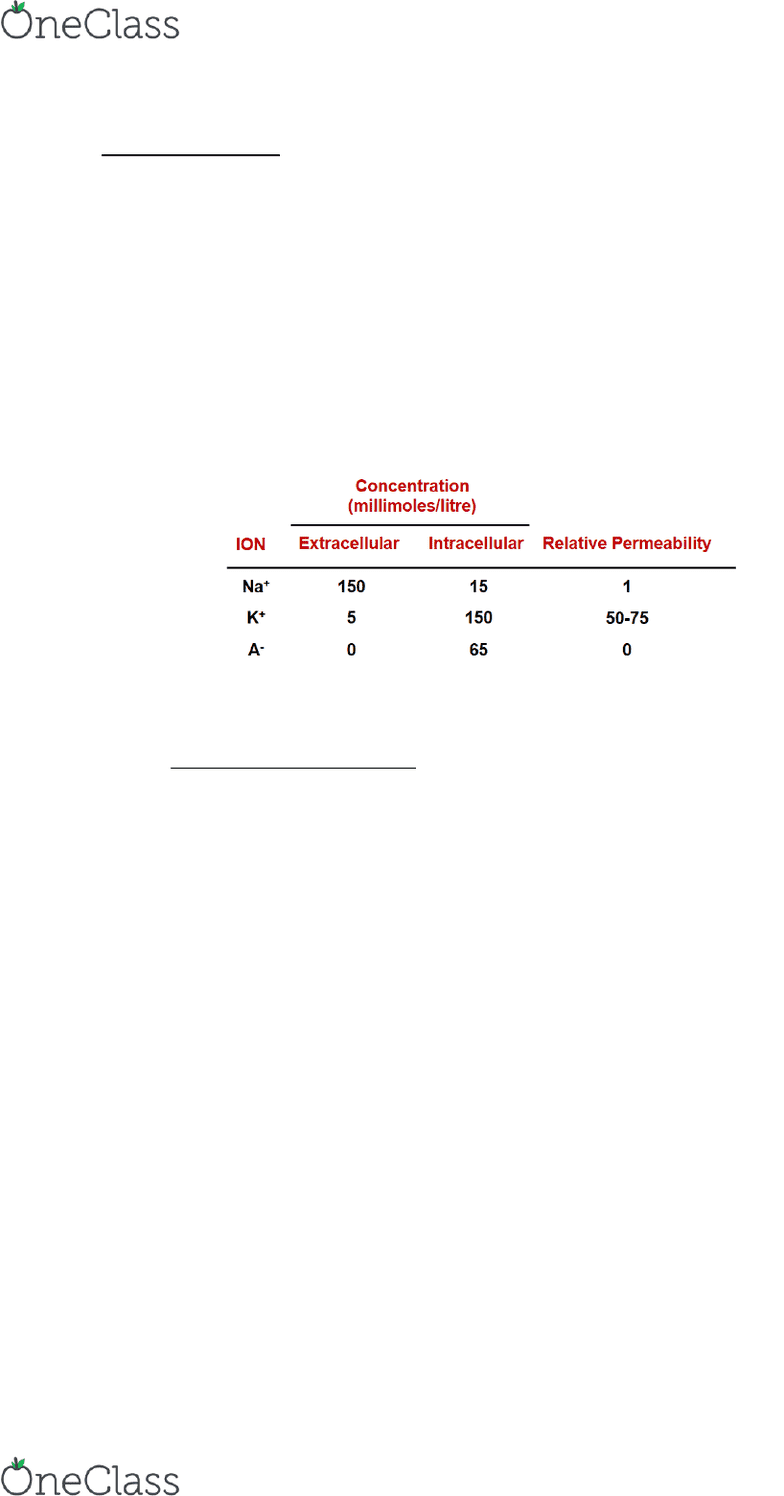 OneClass

Concentration (millimoles/litre)

| ION | Extracellular | Intracellular | Relative Permeability |
|---|---|---|---|
| $Na^+$ | 150 | 15 | 1 |
| $K^+$ | 5 | 150 | 50-75 |
| $A^-$ | 0 | 65 | 0 |

OneClass